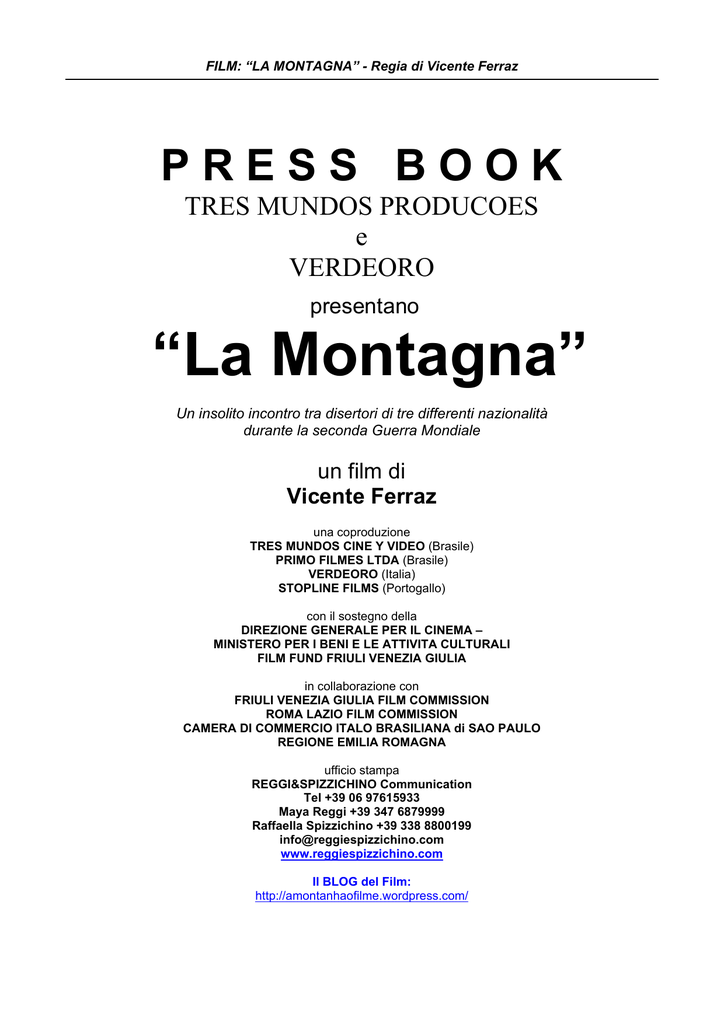 FILM: “LA MONTAGNA” - Regia di Vicente Ferraz

PRESS BOOK
TRES MUNDOS PRODUCOES
e
VERDEORO

presentano

“La Montagna”

Un insolito incontro tra disertori di tre differenti nazionalità durante la seconda Guerra Mondiale

un film di
Vicente Ferraz

una coproduzione
TRES MUNDOS CINE Y VIDEO (Brasile)
PRIMO FILMES LTDA (Brasile)
VERDEORO (Italia)
STOPLINE FILMS (Portogallo)

con il sostegno della
DIREZIONE GENERALE PER IL CINEMA –
MINISTERO PER I BENI E LE ATTIVITA CULTURALI
FILM FUND FRIULI VENEZIA GIULIA

in collaborazione con
FRIULI VENEZIA GIULIA FILM COMMISSION
ROMA LAZIO FILM COMMISSION
CAMERA DI COMMERCIO ITALO BRASILIANA di SAO PAULO
REGIONE EMILIA ROMAGNA

ufficio stampa
REGGI&SPIZZICHINO Communication
Tel +39 06 97615933
Maya Reggi +39 347 6879999
Raffaella Spizzichino +39 338 8800199
info@reggiespizzichino.com
www.reggiespizzichino.com

Il BLOG del Film:
http://amontanhaofilme.wordpress.com/